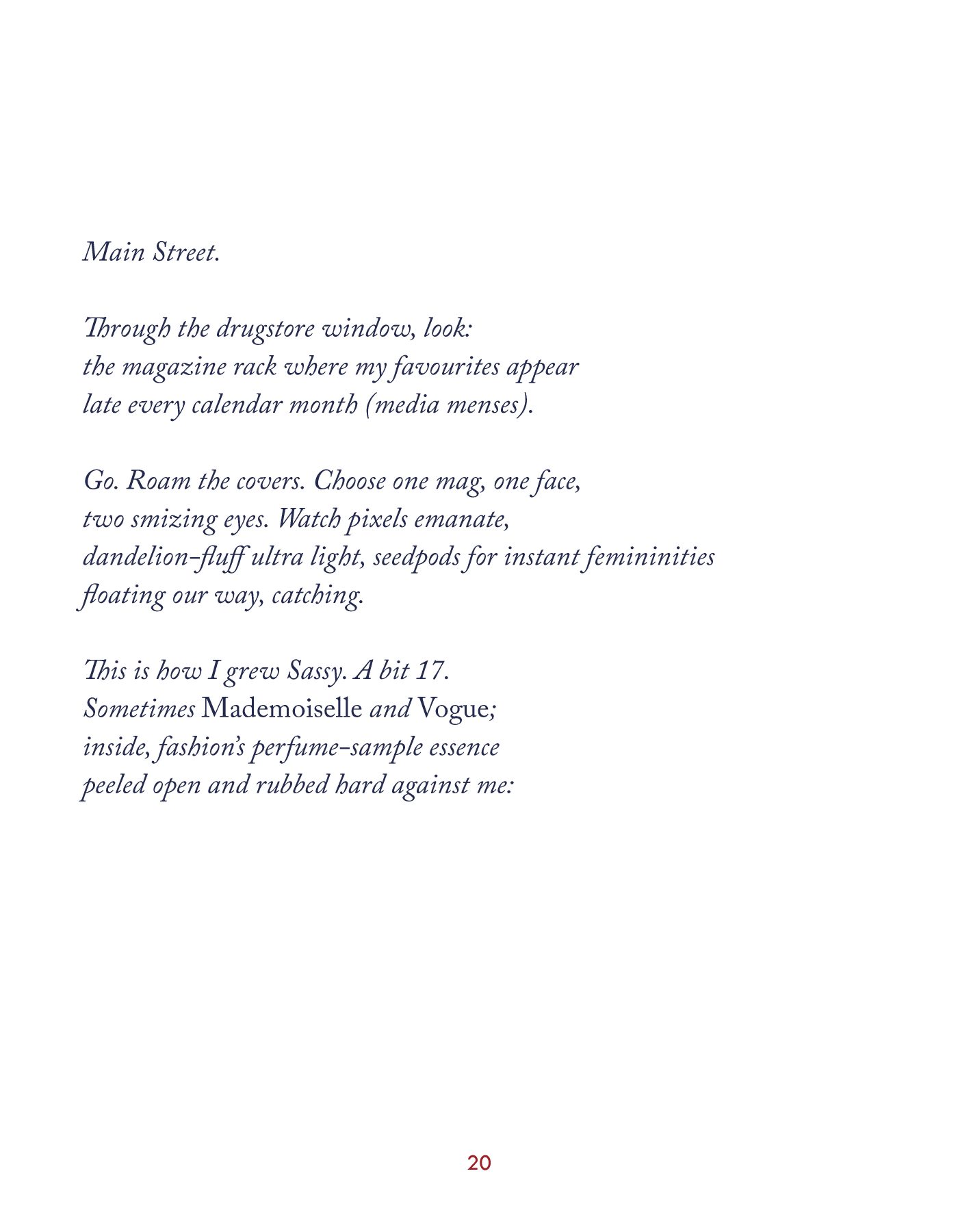 Main Street.

Through the drugstore window, look:
the magazine rack where my favourites appear
late every calendar month (media menses).

Go. Roam the covers. Choose one mag, one face,
two smizing eyes. Watch pixels emanate,
dandelion-fluff ultra light, seedpods for instant femininities
floating our way, catching.

This is how I grew Sassy. A bit 17.
Sometimes Mademoiselle and Vogue;
inside, fashion's perfume-sample essence
peeled open and rubbed hard against me:

20